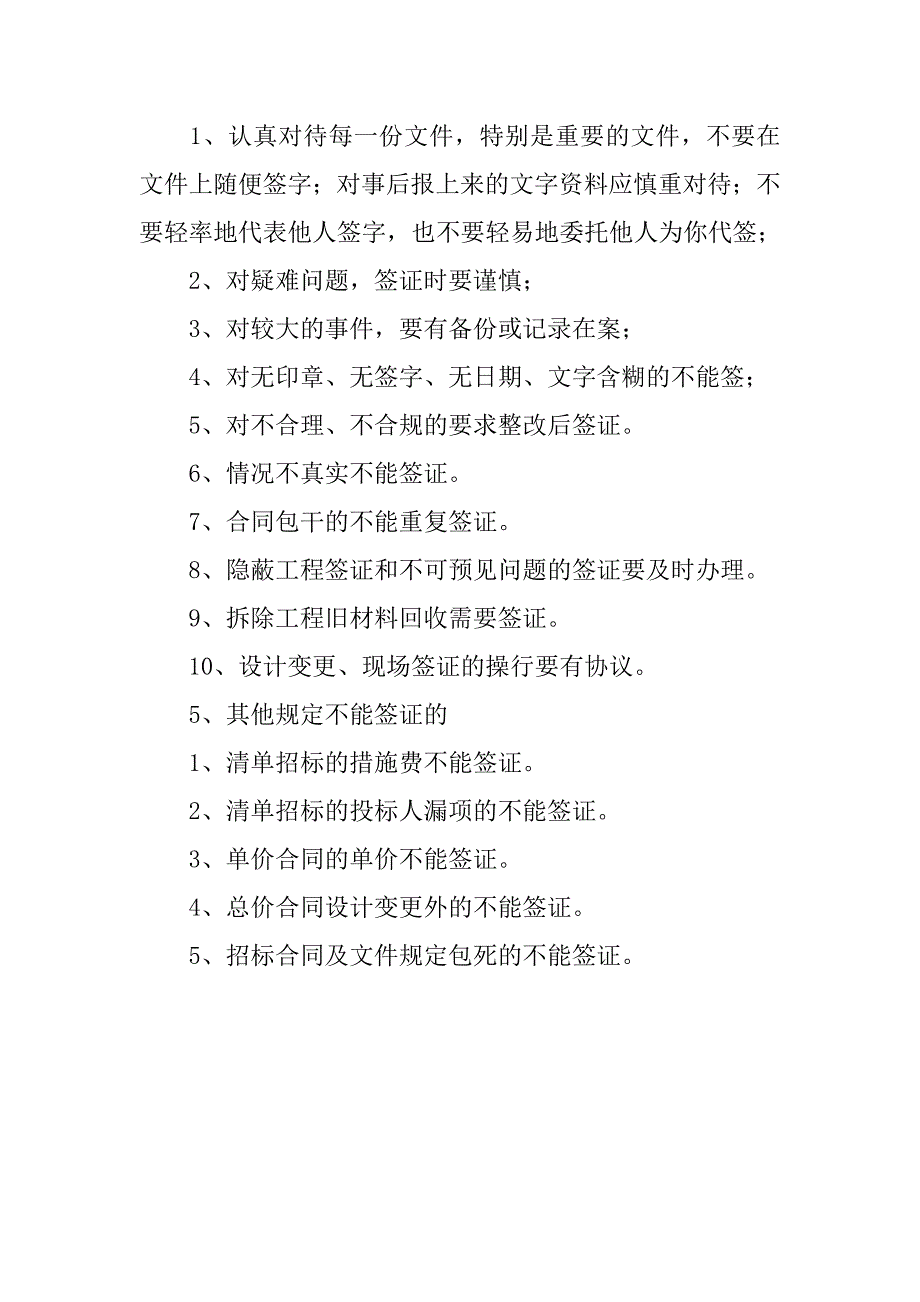 1、认真对待每一份文件，特别是重要的文件，不要在文件上随便签字；对事后报上来的文字资料应慎重对待；不要轻率地代表他人签字，也不要轻易地委托他人为你代签；

2、对疑难问题，签证时要谨慎；

3、对较大的事件，要有备份或记录在案；

4、对无印章、无签字、无日期、文字含糊的不能签；

5、对不合理、不合规的要求整改后签证。

6、情况不真实不能签证。

7、合同包干的不能重复签证。

8、隐蔽工程签证和不可预见问题的签证要及时办理。

9、拆除工程旧材料回收需要签证。

10、设计变更、现场签证的操行要有协议。

5、其他规定不能签证的

1、清单招标的措施费不能签证。

2、清单招标的投标人漏项的不能签证。

3、单价合同的单价不能签证。

4、总价合同设计变更外的不能签证。

5、招标合同及文件规定包死的不能签证。